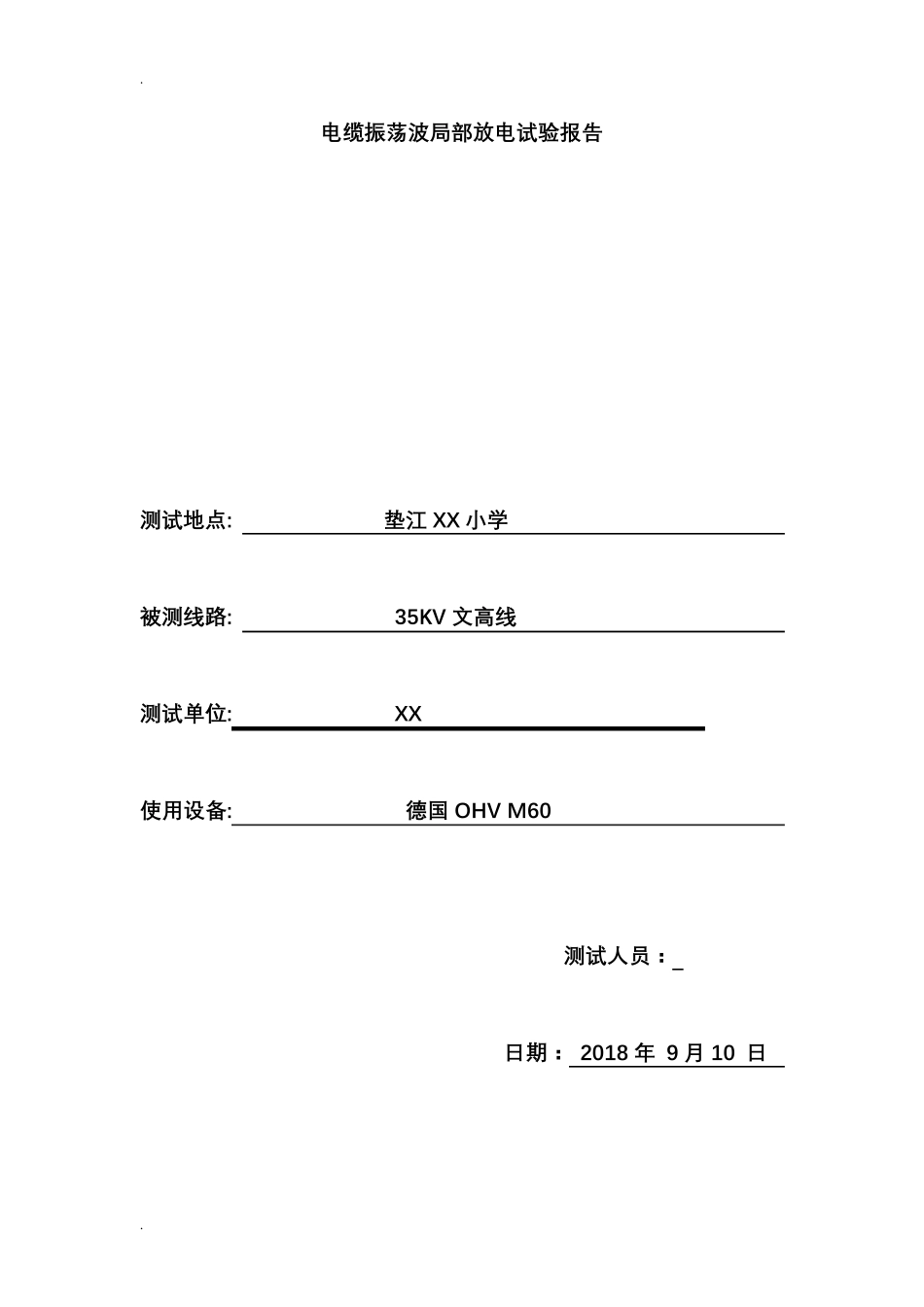 .

电缆振荡波局部放电试验报告

测试地点: 垫江 XX 小学

被测线路: 35KV 文高线

测试单位: XX

使用设备: 德国 OHV M60

测试人员：_

日期： 2018 年 9 月 10 日

.